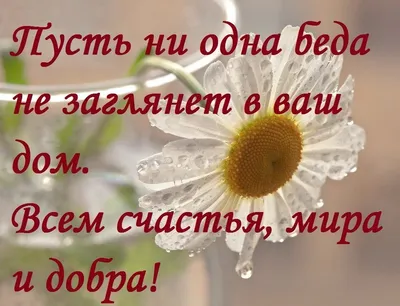 Пусть ни одна беда не заглянет в ваш дом.
Всем счастья, мира и добра!